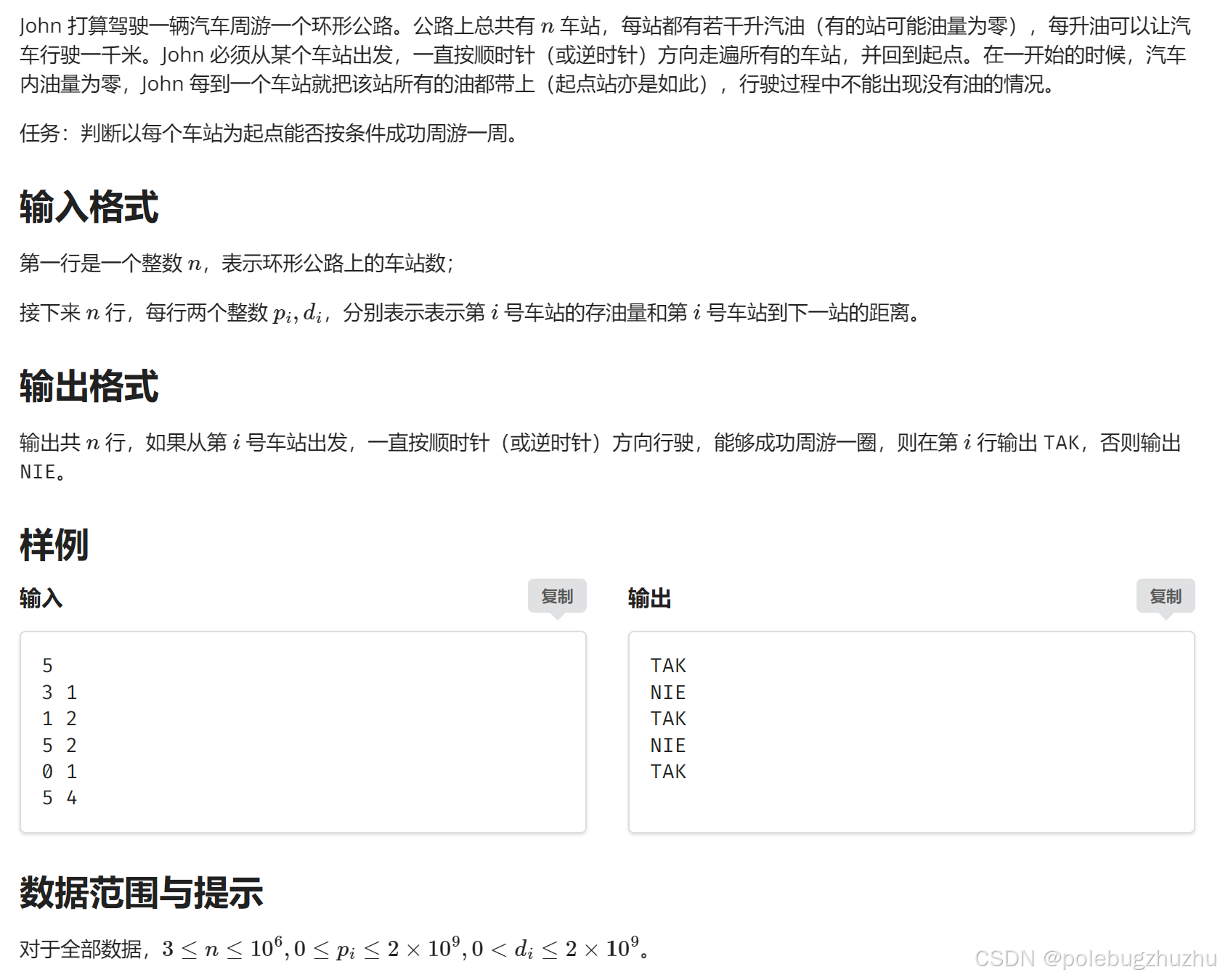 John 打算驾驶一辆汽车周游一个环形公路。公路上总共有 $n$ 车站，每站都有若干升汽油（有的站可能油量为零），每升油可以让汽车行驶一千米。John 必须从某个车站出发，一直按顺时针（或逆时针）方向走遍所有的车站，并回到起点。在一开始的时候，汽车内油量为零，John 每到一个车站就把该站所有的油都带上（起点站亦是如此），行驶过程中不能出现没有油的情况。

任务：判断以每个车站为起点能否按条件成功周游一周。

输入格式

第一行是一个整数 $n$，表示环形公路上的车站数；

接下来 $n$ 行，每行两个整数 $p_i, d_i$，分别表示表示第 $i$ 号车站的存油量和第 $i$ 号车站到下一站的距离。

输出格式

输出共 $n$ 行，如果从第 $i$ 号车站出发，一直按顺时针（或逆时针）方向行驶，能够成功周游一圈，则在第 $i$ 行输出 TAK，否则输出 NIE。

样例

输入 复制

5
3 1
1 2
5 2
0 1
5 4

输出 复制

TAK
NIE
TAK
NIE
TAK

数据范围与提示

对于全部数据，$3 \le n \le 10^6, 0 \le p_i \le 2 \times 10^9, 0 < d_i \le 2 \times 10^9$。

CSDN @polebugzhuzhu